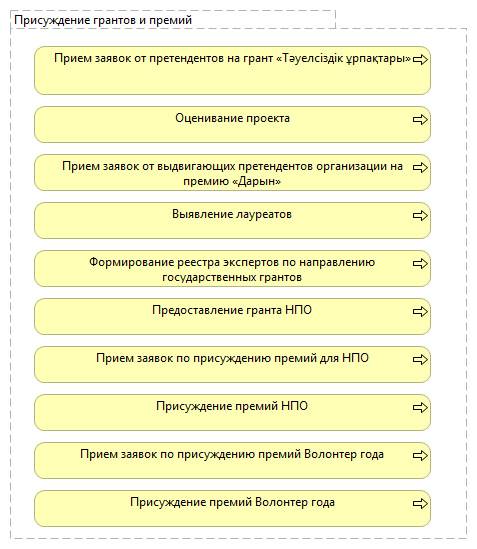 Присуждение грантов и премий

Прием заявок от претендентов на грант «Тәуелсіздік ұрпақтары»

Оценивание проекта

Прием заявок от выдвигающих претендентов организации на премию «Дарын»

Выявление лауреатов

Формирование реестра экспертов по направлению государственных грантов

Предоставление гранта НПО

Прием заявок по присуждению премий для НПО

Присуждение премий НПО

Прием заявок по присуждению премий Волонтер года

Присуждение премий Волонтер года